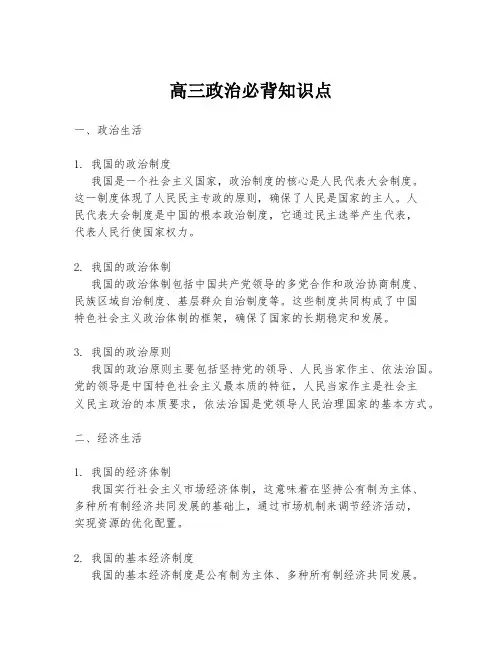 高三政治必背知识点

一、政治生活

1. 我国的政治制度
我国是一个社会主义国家，政治制度的核心是人民代表大会制度。这一制度体现了人民民主专政的原则，确保了人民是国家的主人。人民代表大会制度是中国的根本政治制度，它通过民主选举产生代表，代表人民行使国家权力。

2. 我国的政治体制
我国的政治体制包括中国共产党领导的多党合作和政治协商制度、民族区域自治制度、基层群众自治制度等。这些制度共同构成了中国特色社会主义政治体制的框架，确保了国家的长期稳定和发展。

3. 我国的政治原则
我国的政治原则主要包括坚持党的领导、人民当家作主、依法治国。党的领导是中国特色社会主义最本质的特征，人民当家作主是社会主义民主政治的本质要求，依法治国是党领导人民治理国家的基本方式。

二、经济生活

1. 我国的经济体制
我国实行社会主义市场经济体制，这意味着在坚持公有制为主体、多种所有制经济共同发展的基础上，通过市场机制来调节经济活动，实现资源的优化配置。

2. 我国的基本经济制度
我国的基本经济制度是公有制为主体、多种所有制经济共同发展。